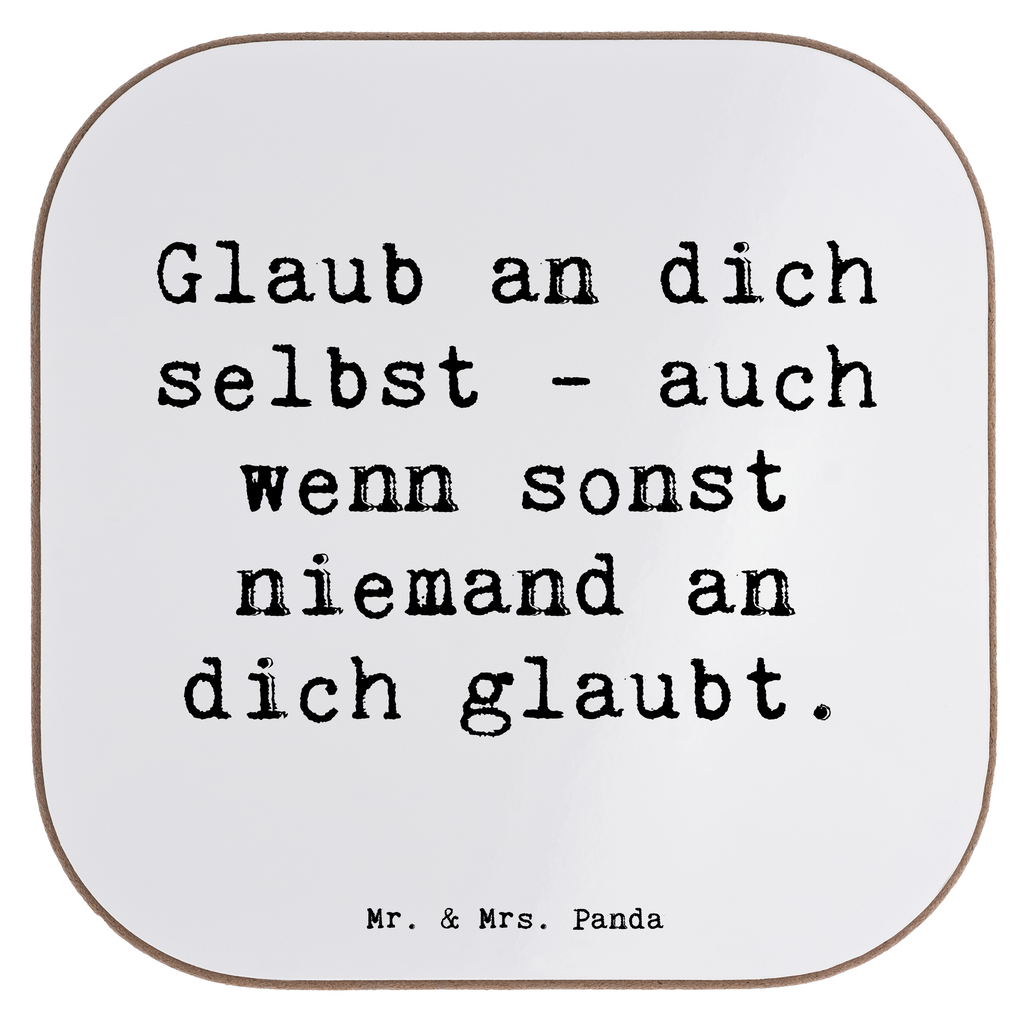 Glaub an dich selbst - auch wenn sonst niemand an dich glaubt.

Mr. & Mrs. Panda